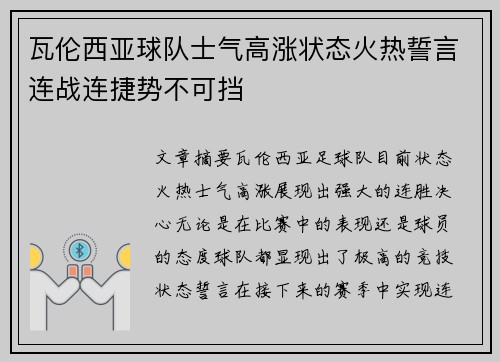 瓦伦西亚球队士气高涨状态火热誓言连战连捷势不可挡

文章摘要瓦伦西亚足球队目前状态火热士气高涨展现出强大的连胜决心无论是在比赛中的表现还是球员的态度球队都显现出了极高的竞技状态誓言在接下来的赛季中实现连